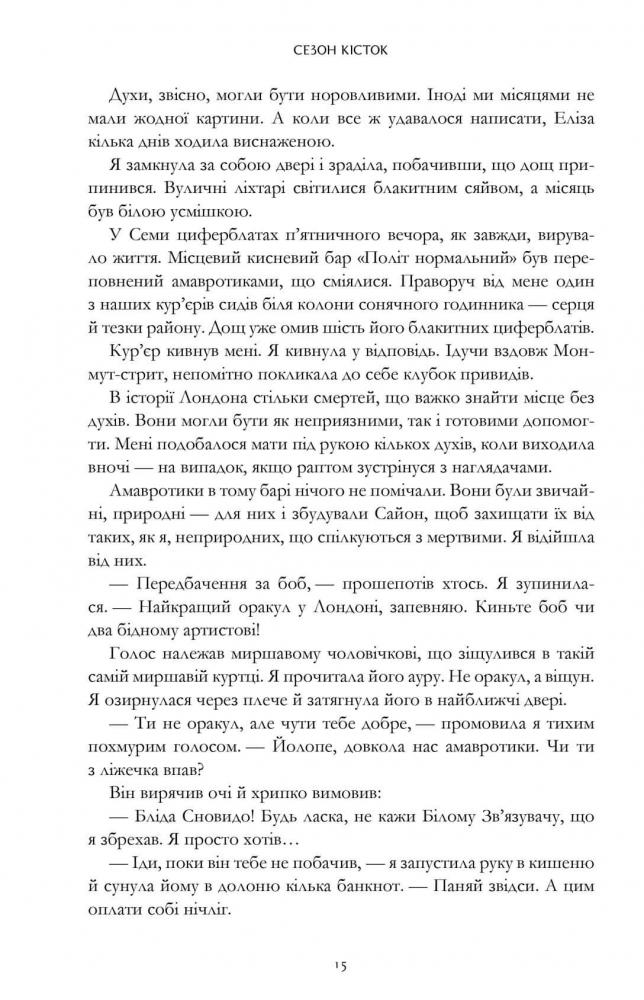 СЕЗОН КІСТОК

Духи, звісно, могли бути норовливими. Іноді ми місяцями не мали жодної картини. А коли все ж удавалося написати, Еліза кілька днів ходила виснаженою.

Я замкнула за собою двері і зраділа, побачивши, що дощ припинився. Вуличні ліхтарі світилися блакитним сяйвом, а місяць був білою усмішкою.

У Семи циферблатах п'ятничного вечора, як завжди, вирувало життя. Місцевий кисневий бар «Політ нормальний» був переповнений амавротиками, що сміялися. Праворуч від мене один з наших кур'єрів сидів біля колони сонячного годинника — серця й тезки району. Дощ уже омив шість його блакитних циферблатів.

Кур'єр кивнув мені. Я кивнула у відповідь. Ідучи вздовж Монмут-стрит, непомітно покликала до себе клубок привидів.

В історії Лондона стільки смертей, що важко знайти місце без духів. Вони могли бути як неприязними, так і готовими допомогти. Мені подобалося мати під рукою кілька духів, коли виходила вночі — на випадок, якщо раптом зустрінуся з наглядачами.

Амавротики в тому барі нічого не помічали. Вони були звичайні, природні — для них і збудували Сайон, щоб захищати їх від таких, як я, неприродних, що спілкуються з мертвими. Я відійшла від них.

— Передбачення за боб, — прошепотів хтось. Я зупинилася. — Найкращий оракул у Лондоні, запевняю. Киньте боб чи два бідному артистові!

Голос належав миршавому чоловічкові, що зіщулився в такій самій миршавій куртці. Я прочитала його ауру. Не оракул, а віщун. Я озирнулася через плече й затягнула його в найближчі двері.

— Ти не оракул, але чути тебе добре, — промовила я тихим похмурим голосом. — Йолопе, довкола нас амавротики. Чи ти з ліжечка впав?

Він вирячив очі й хрипко вимовив:

— Бліда Сновидо! Будь ласка, не кажи Білому Зв'язувачу, що я збрехав. Я просто хотів…

— Іди, поки він тебе не побачив, — я запустила руку в кишеню й сунула йому в долоню кілька банкнот. — Паняй звідси. А цим оплати собі нічліг.

15